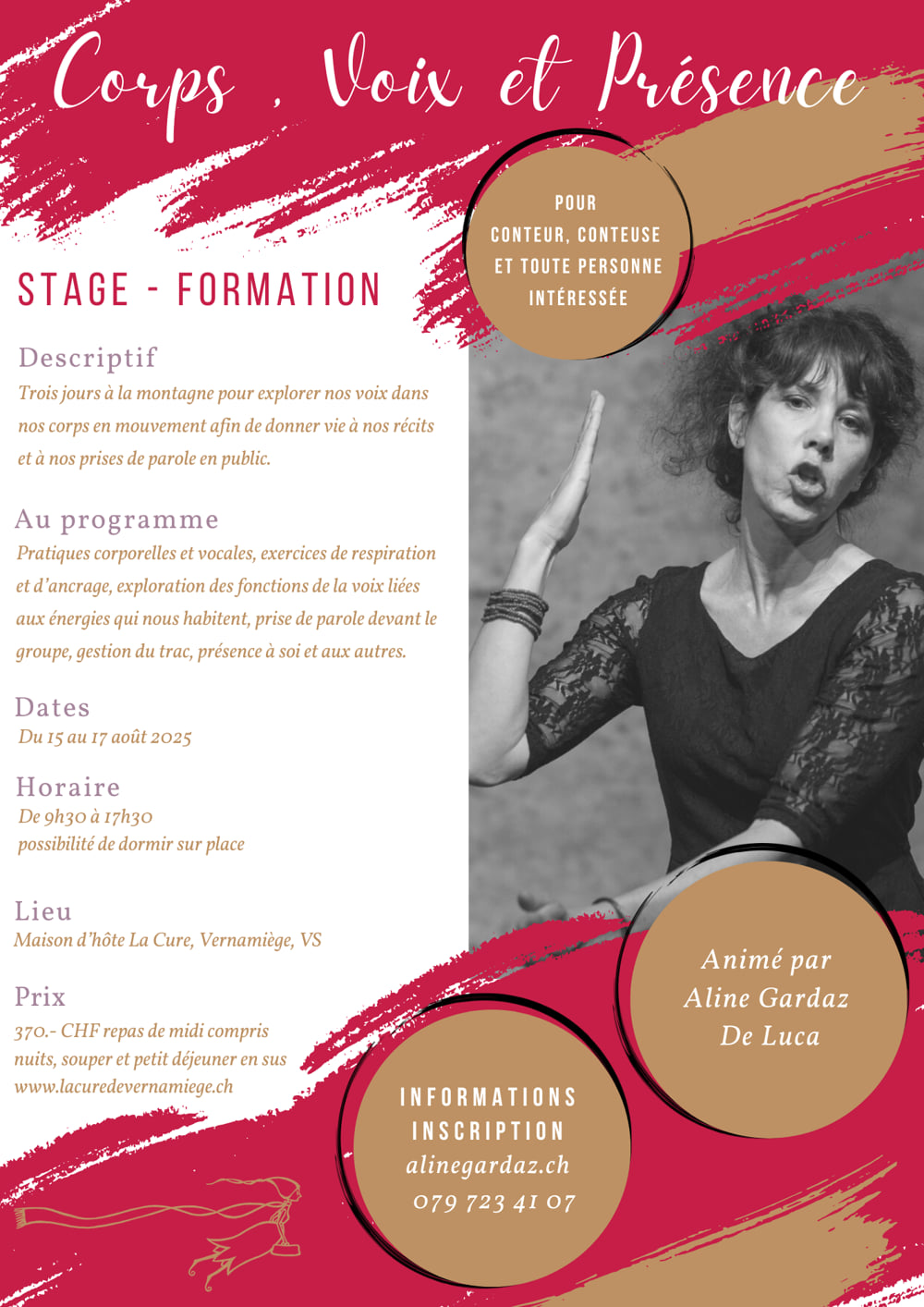 Corps , Voix et Présence

POUR CONTEUR, CONTEUSE ET TOUTE PERSONNE INTÉRESSÉE

STAGE - FORMATION

Descriptif
Trois jours à la montagne pour explorer nos voix dans nos corps en mouvement afin de donner vie à nos récits et à nos prises de parole en public.

Au programme
Pratiques corporelles et vocales, exercices de respiration et d'ancrage, exploration des fonctions de la voix liées aux énergies qui nous habitent, prise de parole devant le groupe, gestion du trac, présence à soi et aux autres.

Dates
Du 15 au 17 août 2025

Horaire
De 9h30 à 17h30
possibilité de dormir sur place

Lieu
Maison d'hôte La Cure, Vernamiège, VS

Prix
370.- CHF repas de midi compris
nuits, souper et petit déjeuner en sus
www.lacuredevernamiege.ch

Animé par
Aline Gardaz
De Luca

INFORMATIONS
INSCRIPTION
alinegardaz.ch
079 723 41 07